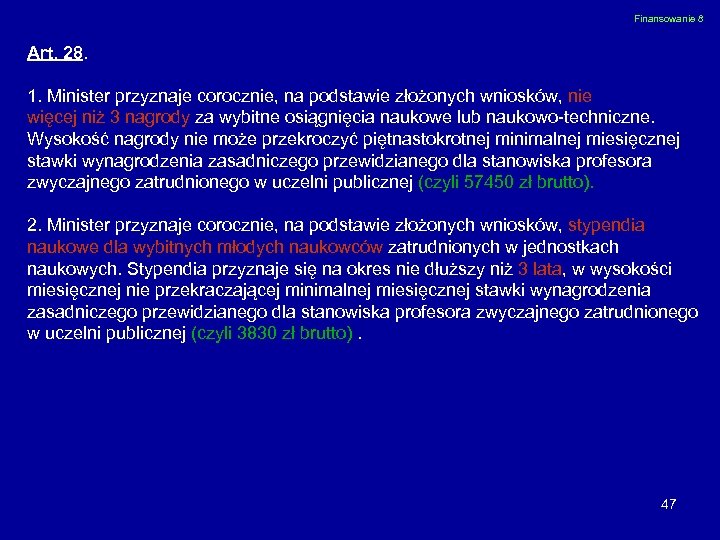 Finansowanie 8

Art. 28.

1. Minister przyznaje corocznie, na podstawie złożonych wniosków, nie więcej niż 3 nagrody za wybitne osiągnięcia naukowe lub naukowo-techniczne. Wysokość nagrody nie może przekroczyć piętnastokrotnej minimalnej miesięcznej stawki wynagrodzenia zasadniczego przewidzianego dla stanowiska profesora zwyczajnego zatrudnionego w uczelni publicznej (czyli 57450 zł brutto).

2. Minister przyznaje corocznie, na podstawie złożonych wniosków, stypendia naukowe dla wybitnych młodych naukowców zatrudnionych w jednostkach naukowych. Stypendia przyznaje się na okres nie dłuższy niż 3 lata, w wysokości miesięcznej nie przekraczającej minimalnej miesięcznej stawki wynagrodzenia zasadniczego przewidzianego dla stanowiska profesora zwyczajnego zatrudnionego w uczelni publicznej (czyli 3830 zł brutto) .

47